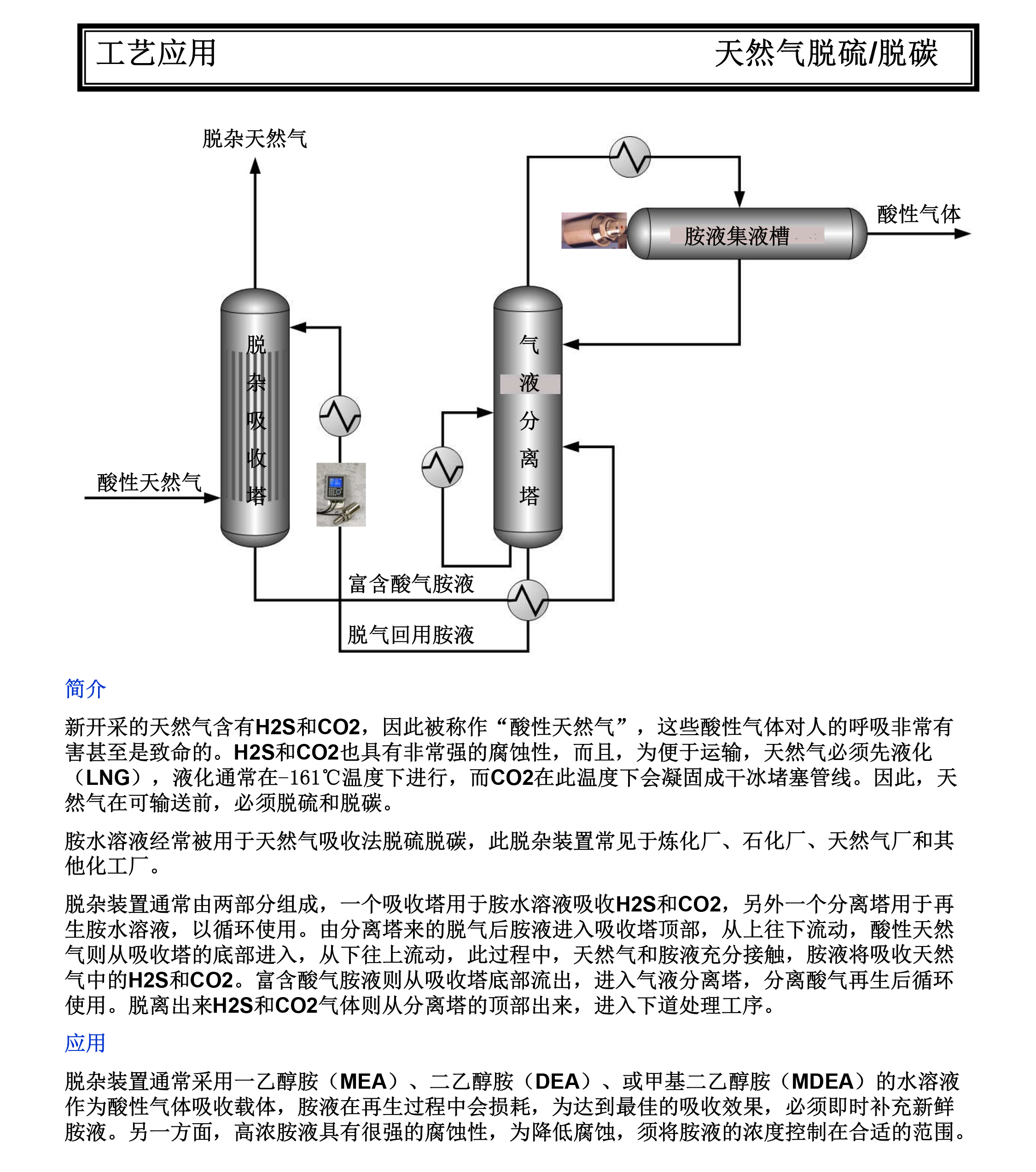 工艺应用 天然气脱硫/脱碳

脱杂天然气

酸性气体

胺液集液槽

脱杂吸收塔

气液分离塔

酸性天然气

富含酸气胺液

脱气回用胺液

简介

新开采的天然气含有H2S和CO2，因此被称作“酸性天然气”，这些酸性气体对人的呼吸非常有害甚至是致命的。H2S和CO2也具有非常强的腐蚀性，而且，为便于运输，天然气必须先液化（LNG），液化通常在-161℃温度下进行，而CO2在此温度下会凝固成干冰堵塞管线。因此，天然气在可输送前，必须脱硫和脱碳。

胺水溶液经常被用于天然气吸收法脱硫脱碳，此脱杂装置常见于炼化厂、石化厂、天然气厂和其他化工厂。

脱杂装置通常由两部分组成，一个吸收塔用于胺水溶液吸收H2S和CO2，另外一个分离塔用于再生胺水溶液，以循环使用。由分离塔来的脱气后胺液进入吸收塔顶部，从上往下流动，酸性天然气则从吸收塔的底部进入，从下往上流动，此过程中，天然气和胺液充分接触，胺液将吸收天然气中的H2S和CO2。富含酸气胺液则从吸收塔底部流出，进入气液分离塔，分离酸气再生后循环使用。脱离出来H2S和CO2气体则从分离塔的顶部出来，进入下道处理工序。

应用

脱杂装置通常采用一乙醇胺（MEA）、二乙醇胺（DEA）、或甲基二乙醇胺（MDEA）的水溶液作为酸性气体吸收载体，胺液在再生过程中会损耗，为达到最佳的吸收效果，必须即时补充新鲜胺液。另一方面，高浓胺液具有很强的腐蚀性，为降低腐蚀，须将胺液的浓度控制在合适的范围。